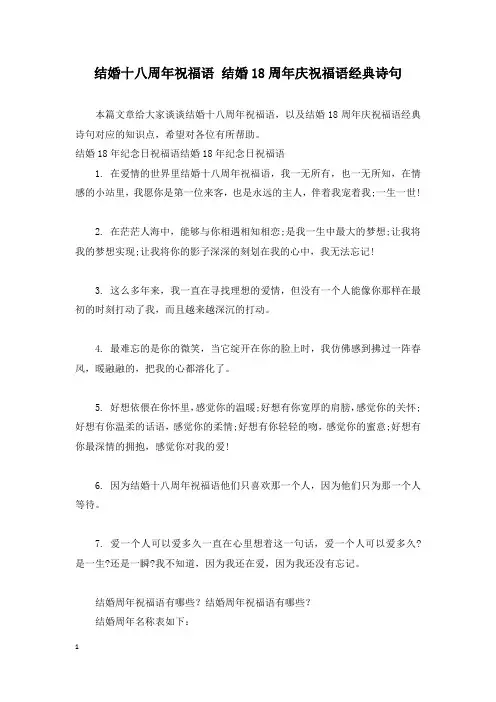 结婚十八周年祝福语 结婚18周年庆祝福语经典诗句

本篇文章给大家谈谈结婚十八周年祝福语，以及结婚18周年庆祝福语经典诗句对应的知识点，希望对各位有所帮助。

结婚18年纪念日祝福语结婚18年纪念日祝福语

1. 在爱情的世界里结婚十八周年祝福语，我一无所有，也一无所知，在情感的小站里，我愿你是第一位来客，也是永远的主人，伴着我宠着我；一生一世！

2. 在茫茫人海中，能够与你相遇相知相恋；是我一生中最大的梦想；让我将我的梦想实现；让我将你的影子深深的刻划在我的心中，我无法忘记！

3. 这么多年来，我一直在寻找理想的爱情，但没有一个人能像你那样在最初的时刻打动了我，而且越来越深沉的打动。

4. 最难忘的是你的微笑，当它绽开在你的脸上时，我仿佛感到拂过一阵春风，暖融融的，把我的心都溶化了。

5. 好想依偎在你怀里，感觉你的温暖；好想有你宽厚的肩膀，感觉你的关怀；好想有你温柔的话语，感觉你的柔情；好想有你轻轻的吻，感觉你的蜜意；好想有你最深情的拥抱，感觉你对我的爱！

6. 因为结婚十八周年祝福语他们只喜欢那一个人，因为他们只为那一个人等待。

7. 爱一个人可以爱多久一直在心里想着这一句话，爱一个人可以爱多久？是一生？还是一瞬？我不知道，因为我还在爱，因为我还没有忘记。

结婚周年祝福语有哪些？结婚周年祝福语有哪些？

结婚周年名称表如下：

1